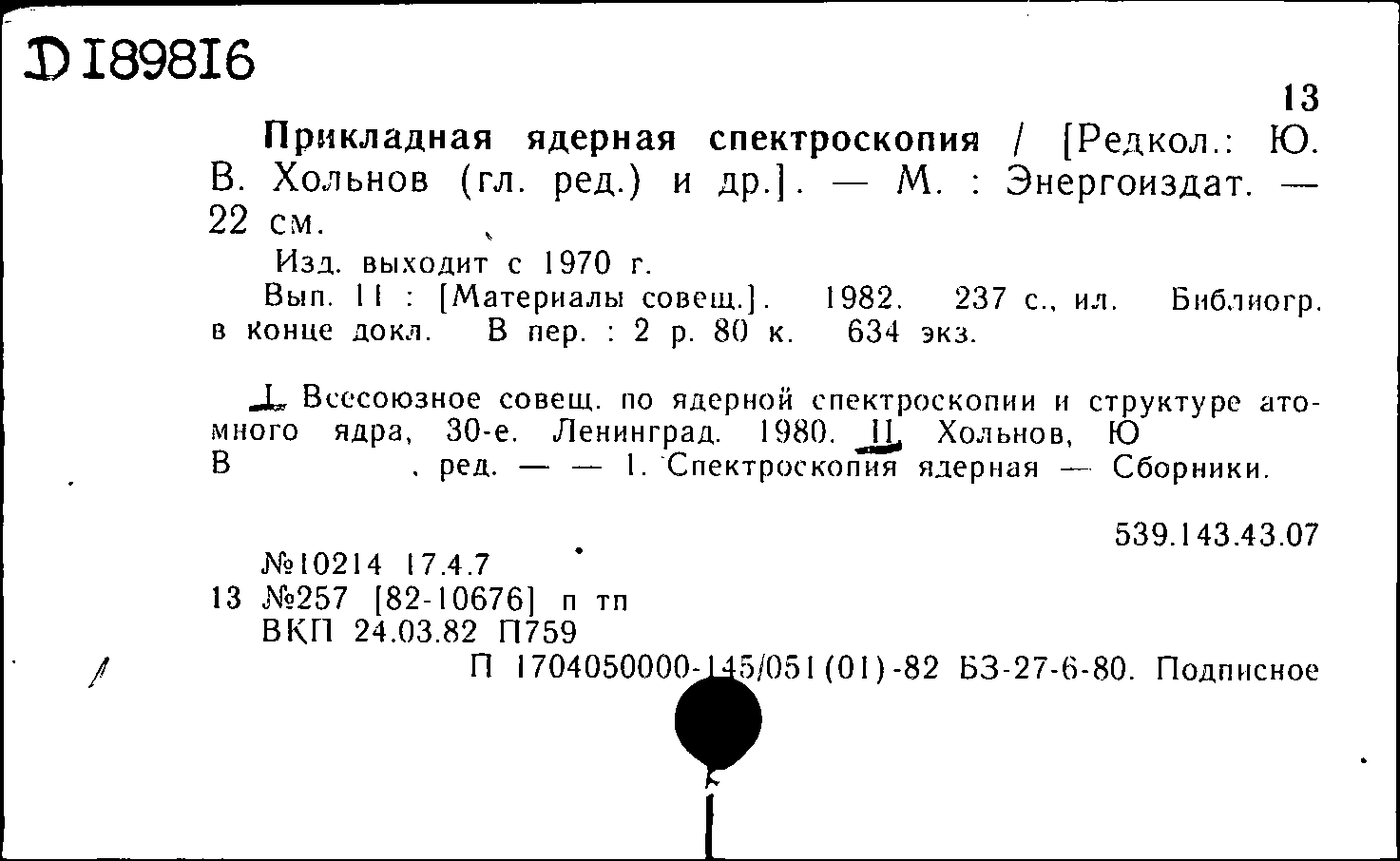 D 189816

13

Прикладная ядерная спектроскопия / [Редкол.: Ю. В. Хольнов (гл. ред.) и др.]. — М. : Энергоиздат. — 22 см.

Изд. выходит с 1970 г.

Вып. 11 : [Материалы совещ.]. 1982. 237 с., ил. Библиогр. в конце докл. В пер. : 2 р. 80 к. 634 экз.

I. Всесоюзное совещ. по ядерной спектроскопии и структуре атомного ядра, 30-е. Ленинград. 1980. II. Хольнов, Ю В , ред. — — 1. Спектроскопия ядерная — Сборники.

539.143.43.07

№10214 17.4.7

13 №257 [82-10676] п тп

ВКП 24.03.82 П759

П 1704050000-145/051(01)-82 БЗ-27-6-80. Подписное